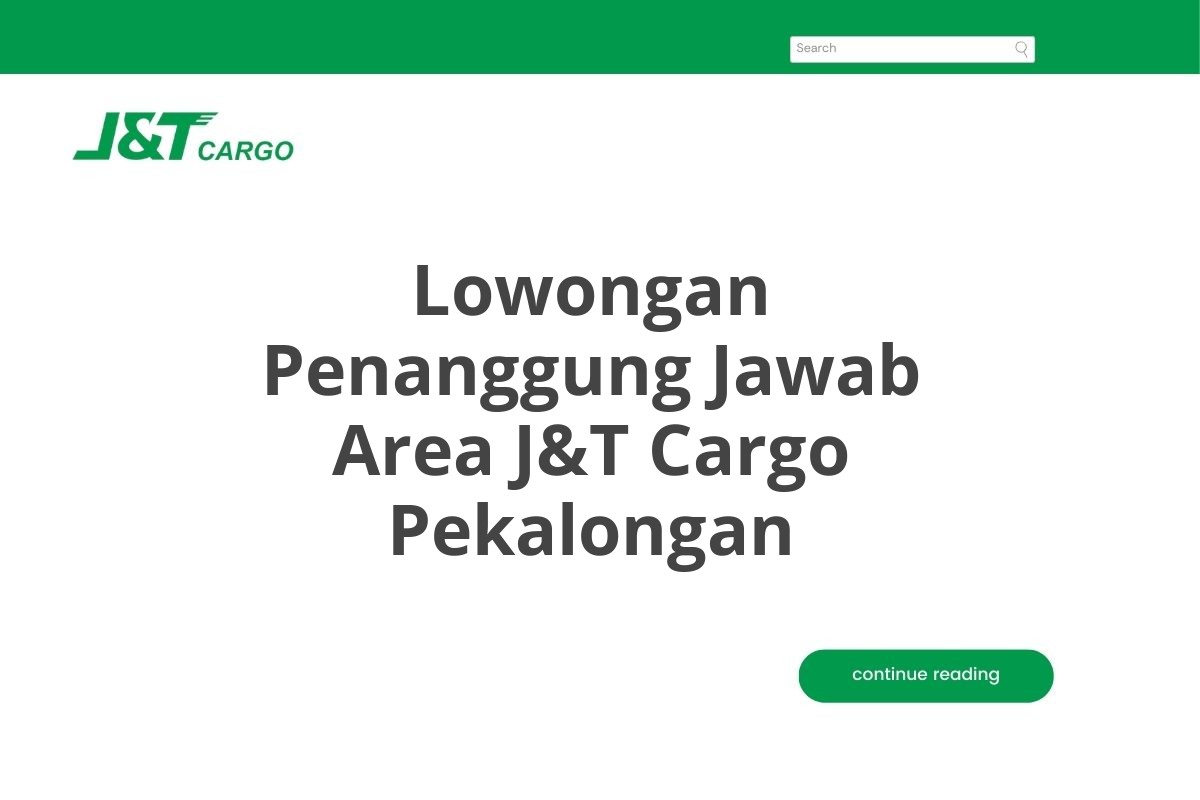 Search

J&T CARGO

Lowongan Penanggung Jawab Area J&T Cargo Pekalongan

continue reading